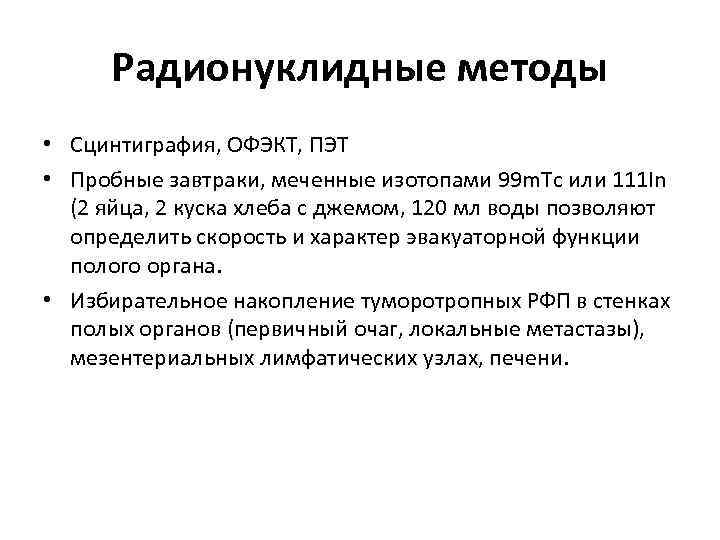 Радионуклидные методы

• Сцинтиграфия, ОФЭКТ, ПЭТ

• Пробные завтраки, меченные изотопами 99mTc или 111In (2 яйца, 2 куска хлеба с джемом, 120 мл воды позволяют определить скорость и характер эвакуаторной функции полого органа.

• Избирательное накопление туморотропных РФП в стенках полых органов (первичный очаг, локальные метастазы), мезентериальных лимфатических узлах, печени.